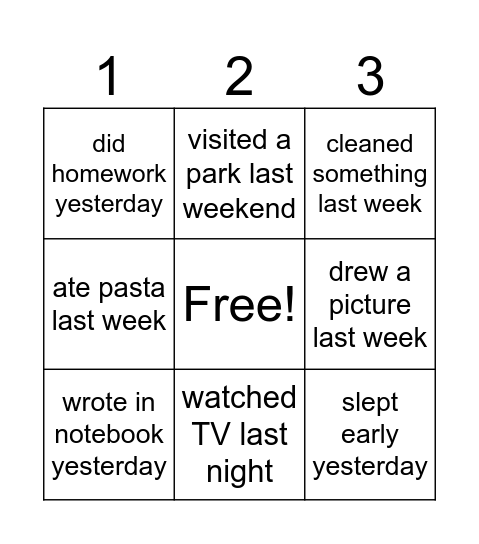 | 1 | 2 | 3 |
|---|---|---|
| did homework yesterday | visited a park last weekend | cleaned something last week |
| ate pasta last week | Free! | drew a picture last week |
| wrote in notebook yesterday | watched TV last night | slept early yesterday |